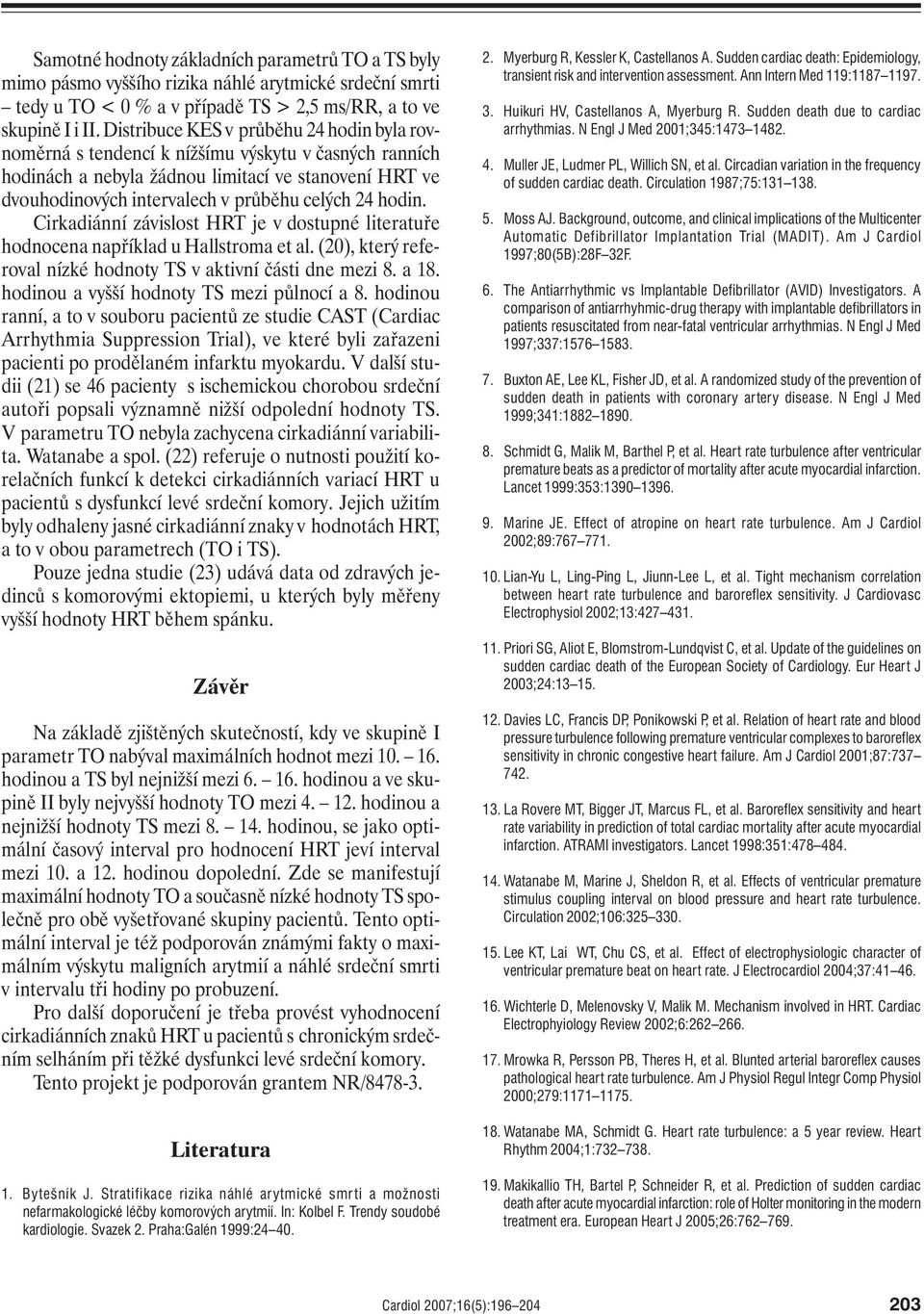 Samotné hodnoty základních parametrů TO a TS byly mimo pásmo vyššího rizika náhlé arytmické srdeční smrti – tedy u TO < 0 % a v případě TS > 2,5 ms/RR, a to ve skupině I i II. Distribuce KES v průběhu 24 hodin byla rovnoměrná s tendencí k nížšímu výskytu v časných ranních hodinách a nebyla žádnou limitací ve stanovení HRT ve dvouhodinových intervalech v průběhu celých 24 hodin. Cirkadiánní závislost HRT je v dostupné literatuře hodnocena například u Hallstroma et al. (20), který referoval nízké hodnoty TS v aktivní části dne mezi 8. a 18. hodinou a vyšší hodnoty TS mezi půlnocí a 8. hodinou ranní, a to v souboru pacientů ze studie CAST (Cardiac Arrhythmia Suppression Trial), ve které byli zařazeni pacienti po prodělaném infarktu myokardu. V další studii (21) se 46 pacienty s ischemickou chorobou srdeční autoři popsali významně nižší odpolední hodnoty TS. V parametru TO nebyla zachycena cirkadiánní variabilita. Watanabe a spol. (22) referuje o nutnosti použití korelačních funkcí k detekci cirkadiánních variací HRT u pacientů s dysfunkcí levé srdeční komory. Jejich užitím byly odhaleny jasné cirkadiánní znaky v hodnotách HRT, a to v obou parametrech (TO i TS).

Pouze jedna studie (23) udává data od zdravých jedinců s komorovými ektopiemi, u kterých byly měřeny vyšší hodnoty HRT během spánku.

Závěr

Na základě zjištěných skutečností, kdy ve skupině I parametr TO nabýval maximálních hodnot mezi 10. – 16. hodinou a TS byl nejnižší mezi 6. – 16. hodinou a ve skupině II byly nejvyšší hodnoty TO mezi 4. – 12. hodinou a nejnižší hodnoty TS mezi 8. – 14. hodinou, se jako optimální časový interval pro hodnocení HRT jeví interval mezi 10. a 12. hodinou dopolední. Zde se manifestují maximální hodnoty TO a současně nízké hodnoty TS společně pro obě vyšetřované skupiny pacientů. Tento optimální interval je též podporován známými fakty o maximálním výskytu maligních arytmií a náhlé srdeční smrti v intervalu tři hodiny po probuzení.

Pro další doporučení je třeba provést vyhodnocení cirkadiánních znaků HRT u pacientů s chronickým srdečním selháním při těžké dysfunkci levé srdeční komory.

Tento projekt je podporován grantem NR/8478-3.

Literatura

1. Bytešník J. Stratifikace rizika náhlé arytmické smrti a možnosti nefarmakologické léčby komorových arytmií. In: Kolbel F. Trendy soudobé kardiologie. Svazek 2. Praha:Galén 1999:24–40.

2. Myerburg R, Kessler K, Castellanos A. Sudden cardiac death: Epidemiology, transient risk and intervention assessment. Ann Intern Med 119:1187–1197.

3. Huikuri HV, Castellanos A, Myerburg R. Sudden death due to cardiac arrhythmias. N Engl J Med 2001;345:1473–1482.

4. Muller JE, Ludmer PL, Willich SN, et al. Circadian variation in the frequency of sudden cardiac death. Circulation 1987;75:131–138.

5. Moss AJ. Background, outcome, and clinical implications of the Multicenter Automatic Defibrillator Implantation Trial (MADIT). Am J Cardiol 1997;80(5B):28F–32F.

6. The Antiarrhythmic vs Implantable Defibrillator (AVID) Investigators. A comparison of antiarrhyhmic-drug therapy with implantable defibrillators in patients resuscitated from near-fatal ventricular arrhythmias. N Engl J Med 1997;337:1576–1583.

7. Buxton AE, Lee KL, Fisher JD, et al. A randomized study of the prevention of sudden death in patients with coronary artery disease. N Engl J Med 1999;341:1882–1890.

8. Schmidt G, Malik M, Barthel P, et al. Heart rate turbulence after ventricular premature beats as a predictor of mortality after acute myocardial infarction. Lancet 1999:353:1390–1396.

9. Marine JE. Effect of atropine on heart rate turbulence. Am J Cardiol 2002;89:767–771.

10. Lian-Yu L, Ling-Ping L, Jiunn-Lee L, et al. Tight mechanism correlation between heart rate turbulence and baroreflex sensitivity. J Cardiovasc Electrophysiol 2002;13:427–431.

11. Priori SG, Aliot E, Blomstrom-Lundqvist C, et al. Update of the guidelines on sudden cardiac death of the European Society of Cardiology. Eur Heart J 2003;24:13–15.

12. Davies LC, Francis DP, Ponikowski P, et al. Relation of heart rate and blood pressure turbulence following premature ventricular complexes to baroreflex sensitivity in chronic congestive heart failure. Am J Cardiol 2001;87:737–742.

13. La Rovere MT, Bigger JT, Marcus FL, et al. Baroreflex sensitivity and heart rate variability in prediction of total cardiac mortality after acute myocardial infarction. ATRAMI investigators. Lancet 1998:351:478–484.

14. Watanabe M, Marine J, Sheldon R, et al. Effects of ventricular premature stimulus coupling interval on blood pressure and heart rate turbulence. Circulation 2002;106:325–330.

15. Lee KT, Lai WT, Chu CS, et al. Effect of electrophysiologic character of ventricular premature beat on heart rate. J Electrocardiol 2004;37:41–46.

16. Wichterle D, Melenovsky V, Malik M. Mechanism involved in HRT. Cardiac Electrophyiology Review 2002;6:262–266.

17. Mrowka R, Persson PB, Theres H, et al. Blunted arterial baroreflex causes pathological heart rate turbulence. Am J Physiol Regul Integr Comp Physiol 2000;279:1171–1175.

18. Watanabe MA, Schmidt G. Heart rate turbulence: a 5 year review. Heart Rhythm 2004;1:732–738.

19. Makikallio TH, Bartel P, Schneider R, et al. Prediction of sudden cardiac death after acute myocardial infarction: role of Holter monitoring in the modern treatment era. European Heart J 2005;26:762–769.

Cardiol 2007;16(5):196–204 203